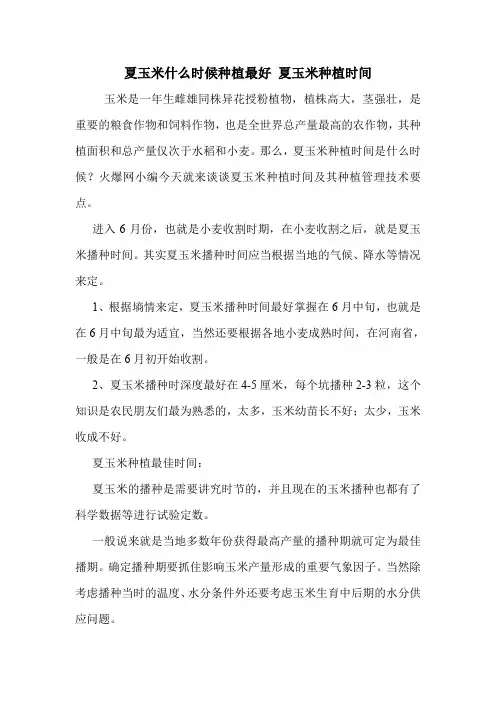 夏玉米什么时候种植最好 夏玉米种植时间

玉米是一年生雌雄同株异花授粉植物，植株高大，茎强壮，是重要的粮食作物和饲料作物，也是全世界总产量最高的农作物，其种植面积和总产量仅次于水稻和小麦。那么，夏玉米种植时间是什么时候？火爆网小编今天就来谈谈夏玉米种植时间及其种植管理技术要点。

进入 6 月份，也就是小麦收割时期，在小麦收割之后，就是夏玉米播种时间。其实夏玉米播种时间应当根据当地的气候、降水等情况来定。

1、根据墒情来定，夏玉米播种时间最好掌握在 6 月中旬，也就是在 6 月中旬最为适宜，当然还要根据各地小麦成熟时间，在河南省，一般是在 6 月初开始收割。

2、夏玉米播种时深度最好在 4-5 厘米，每个坑播种 2-3 粒，这个知识是农民朋友们最为熟悉的，太多，玉米幼苗长不好；太少，玉米收成不好。

夏玉米种植最佳时间：

夏玉米的播种是需要讲究时节的，并且现在的玉米播种也都有了科学数据等进行试验定数。

一般说来就是当地多数年份获得最高产量的播种期就可定为最佳播期。确定播种期要抓住影响玉米产量形成的重要气象因子。当然除考虑播种当时的温度、水分条件外还要考虑玉米生育中后期的水分供应问题。